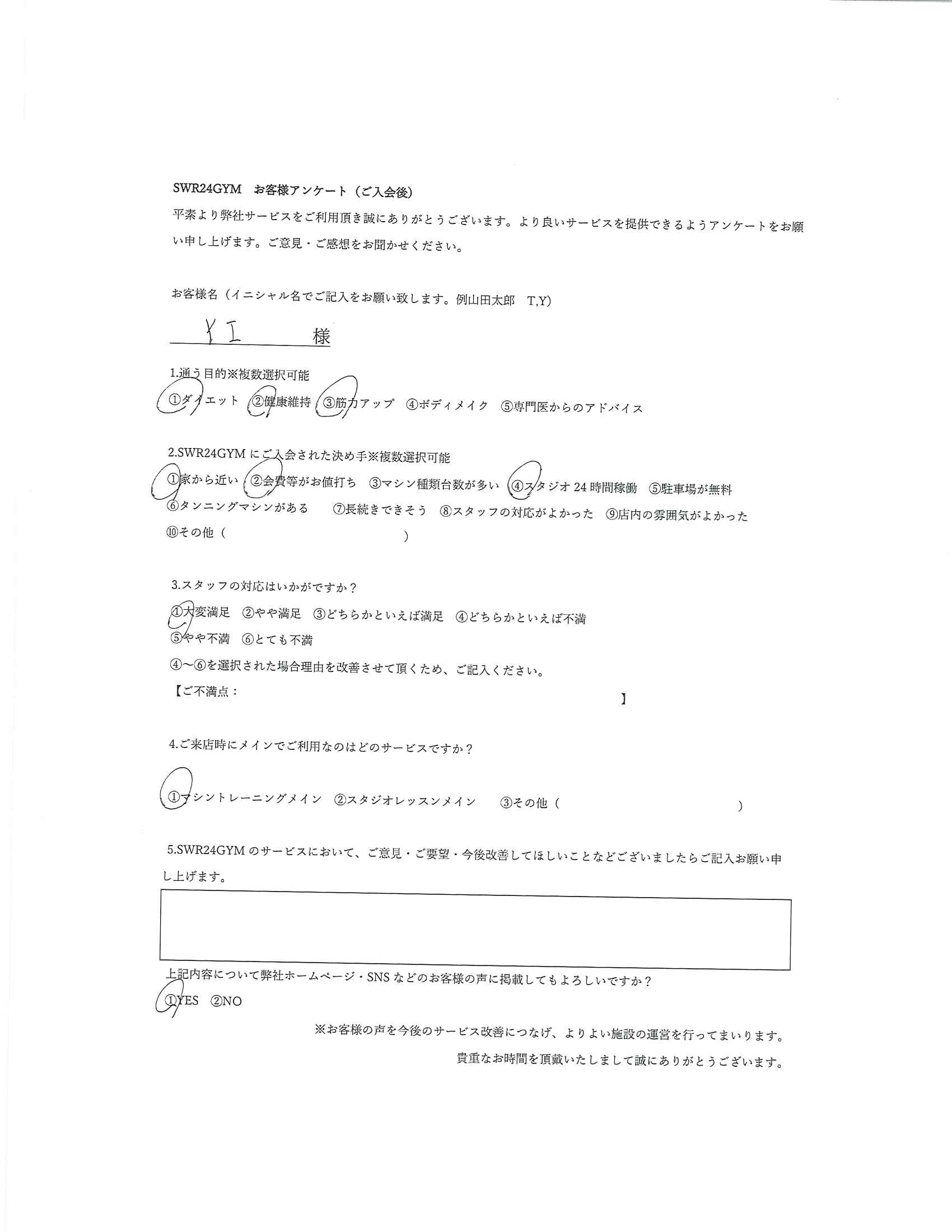 SWR24GYM　お客様アンケート（ご入会後）

平素より弊社サービスをご利用頂き誠にありがとうございます。より良いサービスを提供できるようアンケートをお願い申し上げます。ご意見・ご感想をお聞かせください。

お客様名（イニシャル名でご記入をお願い致します。例山田太郎　T,Y)

Y I　様

1.通う目的※複数選択可能

①ダイエット　②健康維持　③筋力アップ　④ボディメイク　⑤専門医からのアドバイス

2.SWR24GYM にご入会された決め手※複数選択可能

①家から近い　②会費等がお値打ち　③マシン種類台数が多い　④スタジオ 24 時間稼働　⑤駐車場が無料

⑥タンニングマシンがある　⑦長続きできそう　⑧スタッフの対応がよかった　⑨店内の雰囲気がよかった

⑩その他（　　　　　　　　　）

3.スタッフの対応はいかがですか？

①大変満足　②やや満足　③どちらかといえば満足　④どちらかといえば不満

⑤やや不満　⑥とても不満

④～⑥を選択された場合理由を改善させて頂くため、ご記入ください。

【ご不満点：　　　　　　　　　】

4.ご来店時にメインでご利用なのはどのサービスですか？

①マシントレーニングメイン　②スタジオレッスンメイン　③その他（　　　　　　　）

5.SWR24GYM のサービスにおいて、ご意見・ご要望・今後改善してほしいことなどございましたらご記入お願い申し上げます。

上記内容について弊社ホームページ・SNS などのお客様の声に掲載してもよろしいですか？

①YES　②NO

※お客様の声を今後のサービス改善につなげ、よりよい施設の運営を行ってまいります。

貴重なお時間を頂戴いたしまして誠にありがとうございます。